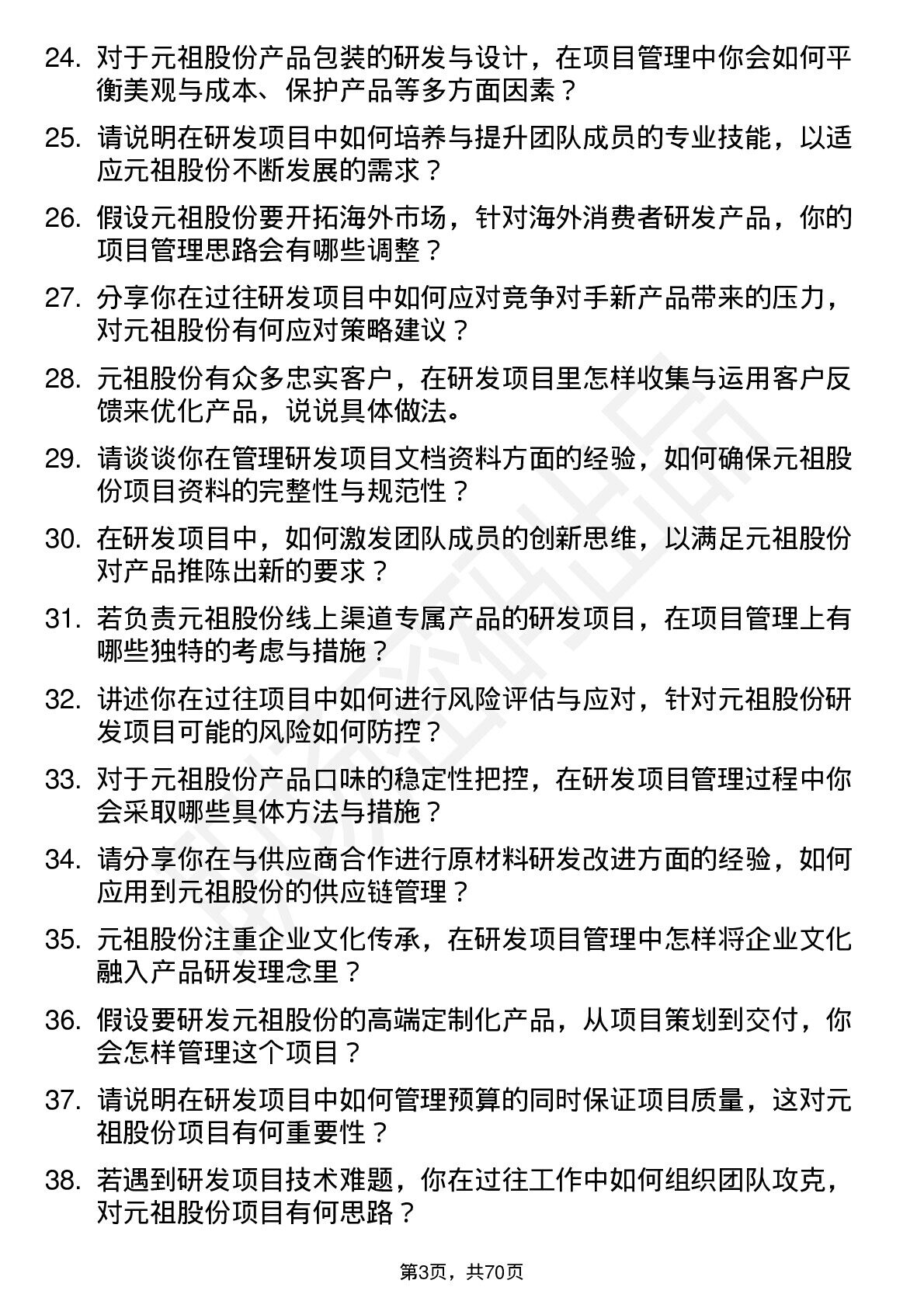 24. 对于元祖股份产品包装的研发与设计，在项目管理中你会如何平衡美观与成本、保护产品等多方面因素？

25. 请说明在研发项目中如何培养与提升团队成员的专业技能，以适应元祖股份不断发展的需求？

26. 假设元祖股份要开拓海外市场，针对海外消费者研发产品，你的项目管理思路会有哪些调整？

27. 分享你在过往研发项目中如何应对竞争对手新产品带来的压力，对元祖股份有何应对策略建议？

28. 元祖股份有众多忠实客户，在研发项目里怎样收集与运用客户反馈来优化产品，说说具体做法。

29. 请谈谈你在管理研发项目文档资料方面的经验，如何确保元祖股份项目资料的完整性与规范性？

30. 在研发项目中，如何激发团队成员的创新思维，以满足元祖股份对产品推陈出新的要求？

31. 若负责元祖股份线上渠道专属产品的研发项目，在项目管理上有哪些独特的考虑与措施？

32. 讲述你在过往项目中如何进行风险评估与应对，针对元祖股份研发项目可能的风险如何防控？

33. 对于元祖股份产品口味的稳定性把控，在研发项目管理过程中你会采取哪些具体方法与措施？

34. 请分享你在与供应商合作进行原材料研发改进方面的经验，如何应用到元祖股份的供应链管理？

35. 元祖股份注重企业文化传承，在研发项目管理中怎样将企业文化融入产品研发理念里？

36. 假设要研发元祖股份的高端定制化产品，从项目策划到交付，你会怎样管理这个项目？

37. 请说明在研发项目中如何管理预算的同时保证项目质量，这对元祖股份项目有何重要性？

38. 若遇到研发项目技术难题，你在过往工作中如何组织团队攻克，对元祖股份项目有何思路？

第3页，共70页